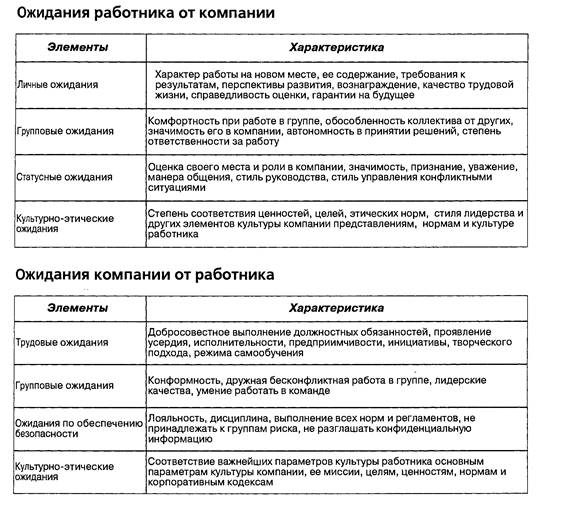 Ожидания работника от компании

| Элементы | Характеристика |
|---|---|
| Личные ожидания | Характер работы на новом месте, ее содержание, требования к результатам, перспективы развития, вознаграждение, качество трудовой жизни, справедливость оценки, гарантии на будущее |
| Групповые ожидания | Комфортность при работе в группе, обособленность коллектива от других, значимость его в компании, автономность в принятии решений, степень ответственности за работу |
| Статусные ожидания | Оценка своего места и роли в компании, значимость, признание, уважение, манера общения, стиль руководства, стиль управления конфликтными ситуациями |
| Культурно-этические ожидания | Степень соответствия ценностей, целей, этических норм, стиля лидерства и других элементов культуры компании представлениям, нормам и культуре работника |

Ожидания компании от работника

| Элементы | Характеристика |
|---|---|
| Трудовые ожидания | Добросовестное выполнение должностных обязанностей, проявление усердия, исполнительности, предприимчивости, инициативы, творческого подхода, режима самообучения |
| Групповые ожидания | Конформность, дружная бесконфликтная работа в группе, лидерские качества, умение работать в команде |
| Ожидания по обеспечению безопасности | Лояльность, дисциплина, выполнение всех норм и регламентов, не принадлежать к группам риска, не разглашать конфиденциальную информацию |
| Культурно-этические ожидания | Соответствие важнейших параметров культуры работника основным параметрам культуры компании, ее миссии, целям, ценностям, нормам и корпоративным кодексам |